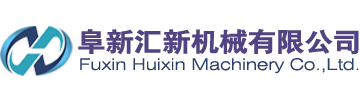 阜新汇新机械有限公司
Fuxin Huixin Machinery Co.,Ltd.